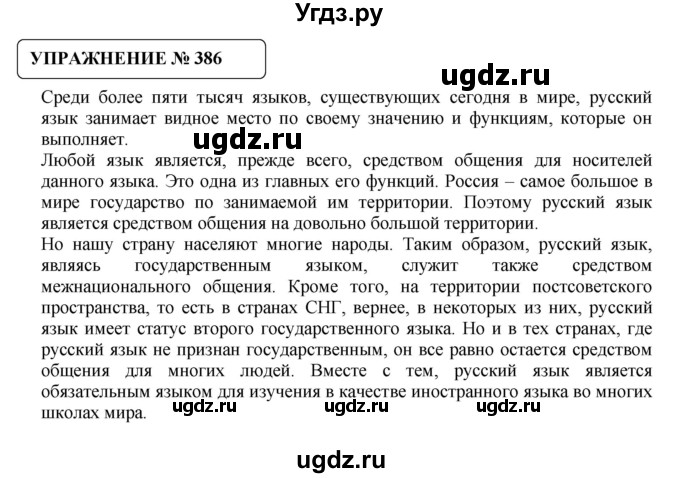 Угдз.ру

УПРАЖНЕНИЕ № 386

ugdz.ru

Среди более пяти тысяч языков, существующих сегодня в мире, русский язык занимает видное место по своему значению и функциям, которые он выполняет.

ugdz.ru

Любой язык является, прежде всего, средством общения для носителей данного языка. Это одна из главных его функций. Россия – самое большое в мире государство по занимаемой им территории. Поэтому русский язык является средством общения на довольно большой территории.

Но нашу страну населяют многие народы. Таким образом, русский язык, являясь государственным языком, служит также средством межнационального общения. Кроме того, на территории постсоветского пространства, то есть в странах СНГ, вернее, в некоторых из них, русский язык имеет статус второго государственного языка. Но и в тех странах, где русский язык не признан государственным, он все равно остается средством общения для многих людей. Вместе с тем, русский язык является обязательным языком для изучения в качестве иностранного языка во многих школах мира.

ugdz.ru ugdz.ru ugdz.ru

ugdz.ru